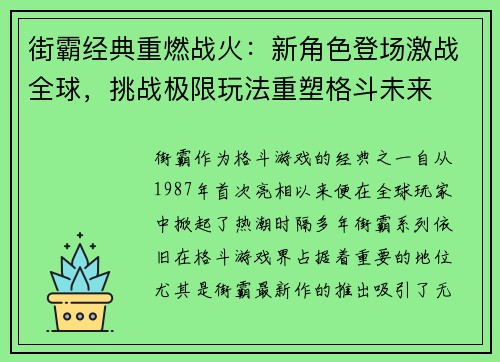 街霸经典重燃战火：新角色登场激战全球，挑战极限玩法重塑格斗未来

街霸作为格斗游戏的经典之一自从1987年首次亮相以来便在全球玩家中掀起了热潮时隔多年街霸系列依旧在格斗游戏界占据着重要的地位尤其是街霸最新作的推出吸引了无